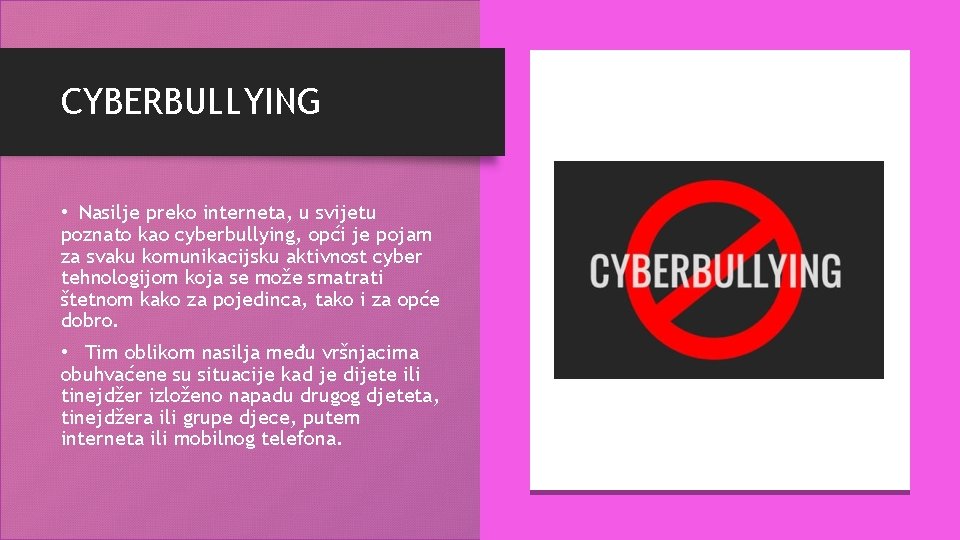 CYBERBULLYING

• Nasilje preko interneta, u svijetu poznato kao cyberbullying, opći je pojam za svaku komunikacijsku aktivnost cyber tehnologijom koja se može smatrati štetnom kako za pojedinca, tako i za opće dobro.

• Tim oblikom nasilja među vršnjacima obuhvaćene su situacije kad je dijete ili tinejdžer izloženo napadu drugog djeteta, tinejdžera ili grupe djece, putem interneta ili mobilnog telefona.

CYBERBULLYING